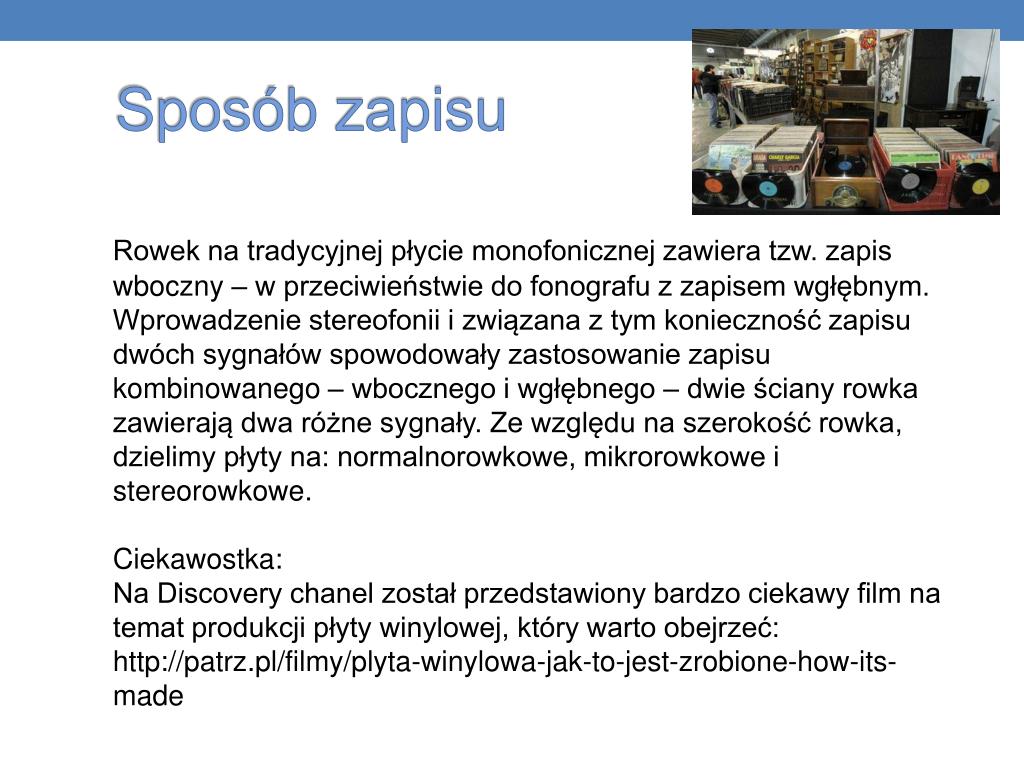 Sposób zapisu

Rowek na tradycyjnej płycie monofonicznej zawiera tzw. zapis wboczny – w przeciwieństwie do fonografu z zapisem wgłębnym. Wprowadzenie stereofonii i związana z tym konieczność zapisu dwóch sygnałów spowodowały zastosowanie zapisu kombinowanego – wbocznego i wgłębnego – dwie ściany rowka zawierają dwa różne sygnały. Ze względu na szerokość rowka, dzielimy płyty na: normalnorowkowe, mikrorowkowe i stereorowkowe.

Ciekawostka:
Na Discovery chanel został przedstawiony bardzo ciekawy film na temat produkcji płyty winylowej, który warto obejrzeć: http://patrz.pl/filmy/plyta-winylowa-jak-to-jest-zrobione-how-its-made